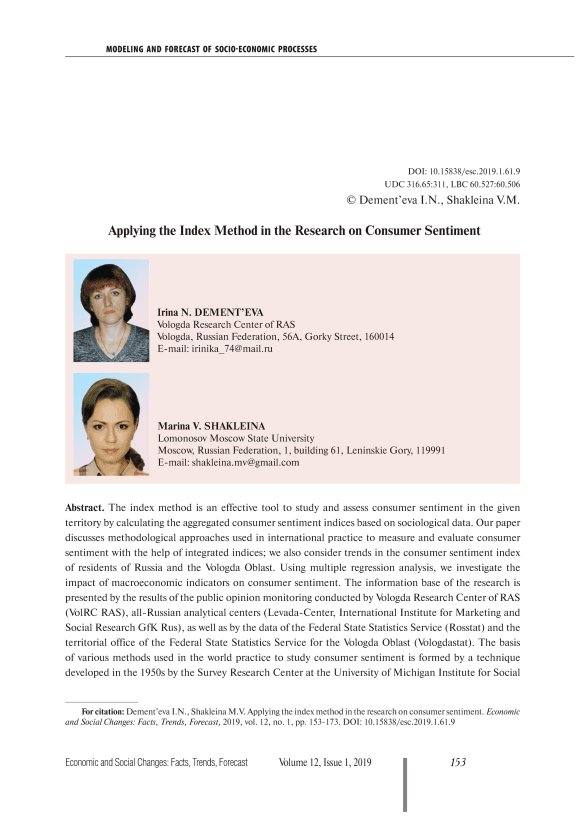 MODELING AND FORECAST OF SOCIO-ECONOMIC PROCESSES

DOI: 10.15838/esc.2019.1.61.9
UDC 316.65:311, LBC 60.527:60.506
© Dement'eva I.N., Shakleina V.M.

Applying the Index Method in the Research on Consumer Sentiment

Irina N. DEMENT'EVA
Vologda Research Center of RAS
Vologda, Russian Federation, 56A, Gorky Street, 160014
E-mail: irinika_74@mail.ru

Marina V. SHAKLEINA
Lomonosov Moscow State University
Moscow, Russian Federation, 1, building 61, Leninskie Gory, 119991
E-mail: shakleina.mv@gmail.com

Abstract. The index method is an effective tool to study and assess consumer sentiment in the given territory by calculating the aggregated consumer sentiment indices based on sociological data. Our paper discusses methodological approaches used in international practice to measure and evaluate consumer sentiment with the help of integrated indices; we also consider trends in the consumer sentiment index of residents of Russia and the Vologda Oblast. Using multiple regression analysis, we investigate the impact of macroeconomic indicators on consumer sentiment. The information base of the research is presented by the results of the public opinion monitoring conducted by Vologda Research Center of RAS (VolRC RAS), all-Russian analytical centers (Levada-Center, International Institute for Marketing and Social Research GfK Rus), as well as by the data of the Federal State Statistics Service (Rosstat) and the territorial office of the Federal State Statistics Service for the Vologda Oblast (Vologdastat). The basis of various methods used in the world practice to study consumer sentiment is formed by a technique developed in the 1950s by the Survey Research Center at the University of Michigan Institute for Social

For citation: Dement'eva I.N., Shakleina M.V. Applying the index method in the research on consumer sentiment. Economic and Social Changes: Facts, Trends, Forecast, 2019, vol. 12, no. 1, pp. 153-173. DOI: 10.15838/esc.2019.1.61.9

Economic and Social Changes: Facts, Trends, Forecast Volume 12, Issue 1, 2019 153